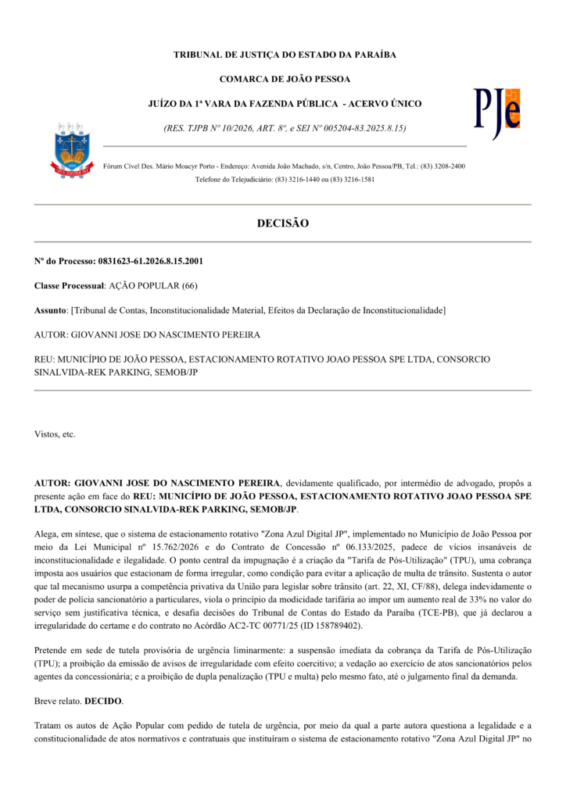 TRIBUNAL DE JUSTIÇA DO ESTADO DA PARAÍBA

COMARCA DE JOÃO PESSOA

JUÍZO DA 1ª VARA DA FAZENDA PÚBLICA - ACERVO ÚNICO

(RES. TJPB Nº 10/2026, ART. 8º, e SEI Nº 005204-83.2025.8.15)

PJe

Fórum Cível Des. Mário Moacyr Porto - Endereço: Avenida João Machado, s/n, Centro, João Pessoa/PB, Tel.: (83) 3208-2400
Telefone do Telejudiciário: (83) 3216-1440 ou (83) 3216-1581

DECISÃO

Nº do Processo: 0831623-61.2026.8.15.2001

Classe Processual: AÇÃO POPULAR (66)

Assunto: [Tribunal de Contas, Inconstitucionalidade Material, Efeitos da Declaração de Inconstitucionalidade]

AUTOR: GIOVANNI JOSE DO NASCIMENTO PEREIRA

REU: MUNICÍPIO DE JOÃO PESSOA, ESTACIONAMENTO ROTATIVO JOAO PESSOA SPE LTDA, CONSORCIO SINALVIDA-REK PARKING, SEMOB/JP

Vistos, etc.

AUTOR: GIOVANNI JOSE DO NASCIMENTO PEREIRA, devidamente qualificado, por intermédio de advogado, propôs a presente ação em face do REU: MUNICÍPIO DE JOÃO PESSOA, ESTACIONAMENTO ROTATIVO JOAO PESSOA SPE LTDA, CONSORCIO SINALVIDA-REK PARKING, SEMOB/JP.

Alega, em síntese, que o sistema de estacionamento rotativo "Zona Azul Digital JP", implementado no Município de João Pessoa por meio da Lei Municipal nº 15.762/2026 e do Contrato de Concessão nº 06.133/2025, padece de vícios insanáveis de inconstitucionalidade e ilegalidade. O ponto central da impugnação é a criação da "Tarifa de Pós-Utilização" (TPU), uma cobrança imposta aos usuários que estacionam de forma irregular, como condição para evitar a aplicação de multa de trânsito. Sustenta o autor que tal mecanismo usurpa a competência privativa da União para legislar sobre trânsito (art. 22, XI, CF/88), delega indevidamente o poder de polícia sancionatório a particulares, viola o princípio da modicidade tarifária ao impor um aumento real de 33% no valor do serviço sem justificativa técnica, e desafia decisões do Tribunal de Contas do Estado da Paraíba (TCE-PB), que já declarou a irregularidade do certame e do contrato no Acórdão AC2-TC 00771/25 (ID 158789402).

Pretende em sede de tutela provisória de urgência liminarmente: a suspensão imediata da cobrança da Tarifa de Pós-Utilização (TPU); a proibição da emissão de avisos de irregularidade com efeito coercitivo; a vedação ao exercício de atos sancionatórios pelos agentes da concessionária; e a proibição de dupla penalização (TPU e multa) pelo mesmo fato, até o julgamento final da demanda.

Breve relato. DECIDO.

Tratam os autos de Ação Popular com pedido de tutela de urgência, por meio da qual a parte autora questiona a legalidade e a constitucionalidade de atos normativos e contratuais que instituíram o sistema de estacionamento rotativo "Zona Azul Digital JP" no